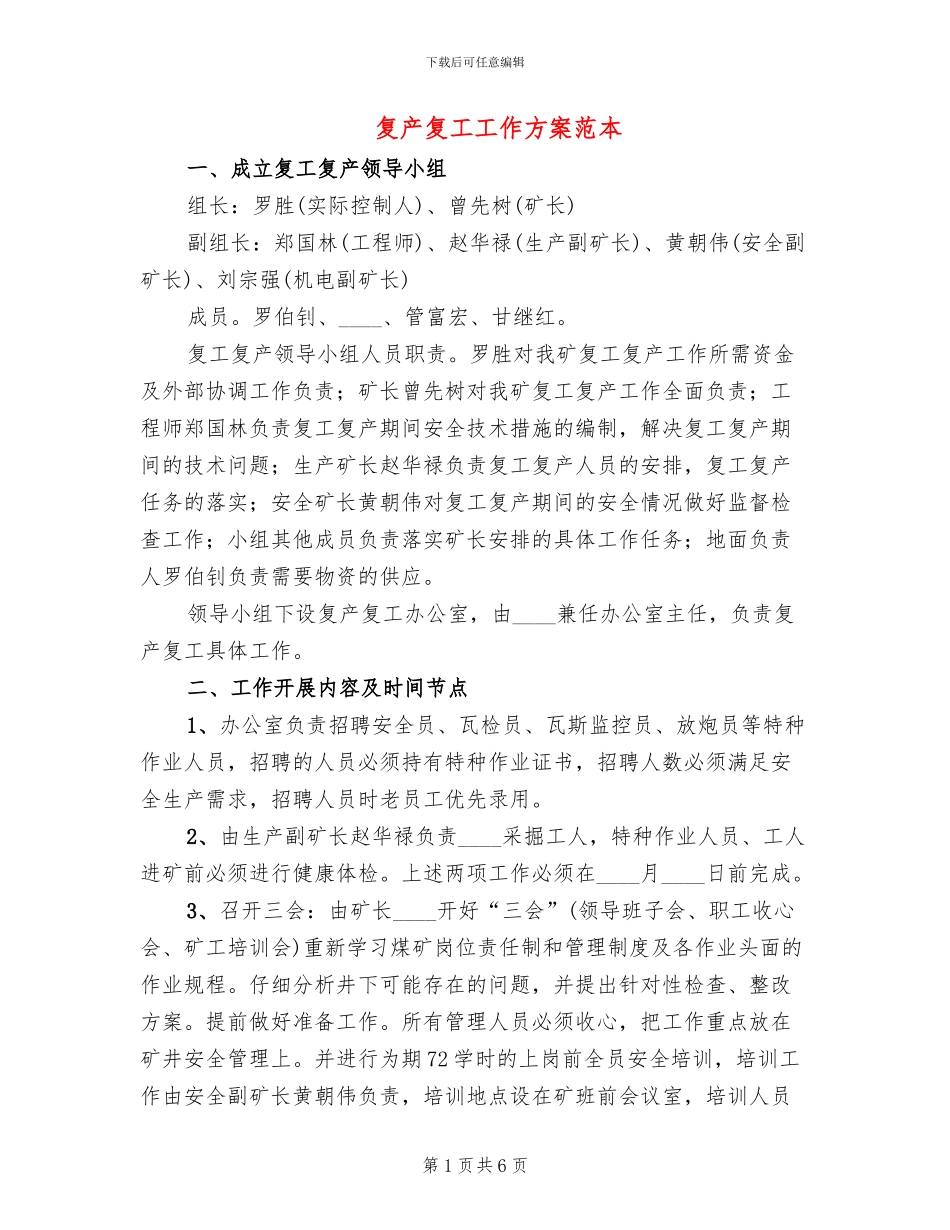 下载后可任意编辑

复产复工工作方案范本

一、成立复工复产领导小组

组长：罗胜(实际控制人)、曾先树(矿长)

副组长：郑国林(工程师)、赵华禄(生产副矿长)、黄朝伟(安全副矿长)、刘宗强(机电副矿长)

成员。罗伯钊、____、管富宏、甘继红。

复工复产领导小组人员职责。罗胜对我矿复工复产工作所需资金及外部协调工作负责；矿长曾先树对我矿复工复产工作全面负责；工程师郑国林负责复工复产期间安全技术措施的编制，解决复工复产期间的技术问题；生产矿长赵华禄负责复工复产人员的安排，复工复产任务的落实；安全矿长黄朝伟对复工复产期间的安全情况做好监督检查工作；小组其他成员负责落实矿长安排的具体工作任务；地面负责人罗伯钊负责需要物资的供应。

领导小组下设复产复工办公室，由____兼任办公室主任，负责复产复工具体工作。

二、工作开展内容及时间节点

1、办公室负责招聘安全员、瓦检员、瓦斯监控员、放炮员等特种作业人员，招聘的人员必须持有特种作业证书，招聘人数必须满足安全生产需求，招聘人员时老员工优先录用。

2、由生产副矿长赵华禄负责____采掘工人，特种作业人员、工人进矿前必须进行健康体检。上述两项工作必须在____月____日前完成。

3、召开三会：由矿长____开好“三会”(领导班子会、职工收心会、矿工培训会)重新学习煤矿岗位责任制和管理制度及各作业头面的作业规程。仔细分析井下可能存在的问题，并提出针对性检查、整改方案。提前做好准备工作。所有管理人员必须收心，把工作重点放在矿井安全管理上。并进行为期72学时的上岗前全员安全培训，培训工作由安全副矿长黄朝伟负责，培训地点设在矿班前会议室，培训人员

第 1 页 共 6 页